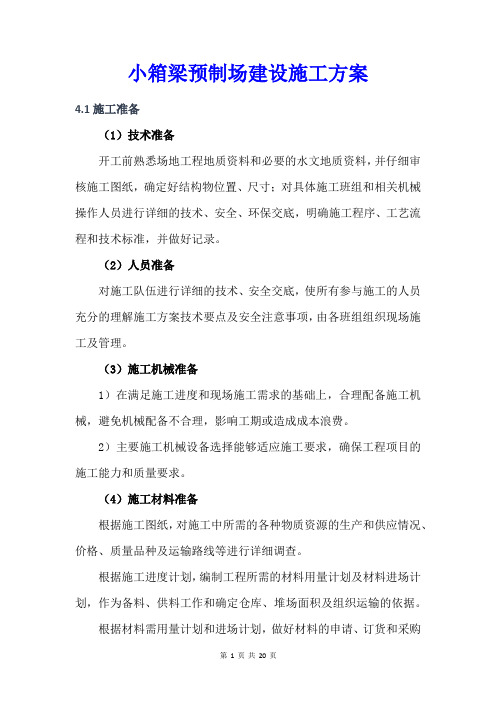 小箱梁预制场建设施工方案

4.1 施工准备

（1）技术准备

开工前熟悉场地工程地质资料和必要的水文地质资料，并仔细审核施工图纸，确定好结构物位置、尺寸；对具体施工班组和相关机械操作人员进行详细的技术、安全、环保交底，明确施工程序、工艺流程和技术标准，并做好记录。

（2）人员准备

对施工队伍进行详细的技术、安全交底，使所有参与施工的人员充分的理解施工方案技术要点及安全注意事项，由各班组组织现场施工及管理。

（3）施工机械准备

1）在满足施工进度和现场施工需求的基础上，合理配备施工机械，避免机械配备不合理，影响工期或造成成本浪费。

2）主要施工机械设备选择能够适应施工要求，确保工程项目的施工能力和质量要求。

（4）施工材料准备

根据施工图纸，对施工中所需的各种物质资源的生产和供应情况、价格、质量品种及运输路线等进行详细调查。

根据施工进度计划，编制工程所需的材料用量计划及材料进场计划，作为备料、供料工作和确定仓库、堆场面积及组织运输的依据。

根据材料需用量计划和进场计划，做好材料的申请、订货和采购

第 1 页 共 20 页